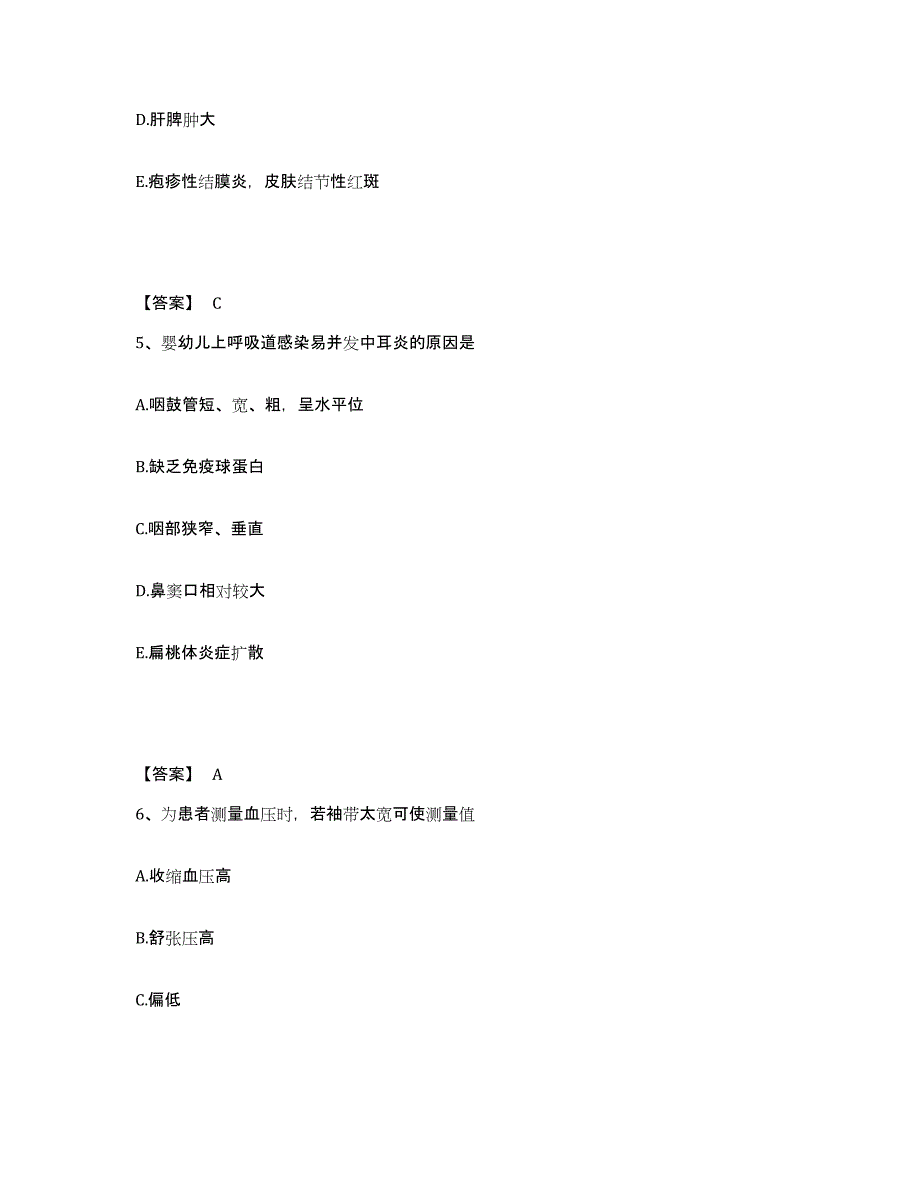 D.肝脾肿大

E.疱疹性结膜炎，皮肤结节性红斑

【答案】 C

5、婴幼儿上呼吸道感染易并发中耳炎的原因是

A.咽鼓管短、宽、粗，呈水平位

B.缺乏免疫球蛋白

C.咽部狭窄、垂直

D.鼻窦口相对较大

E.扁桃体炎症扩散

【答案】 A

6、为患者测量血压时，若袖带太宽可使测量值

A.收缩血压高

B.舒张压高

C.偏低